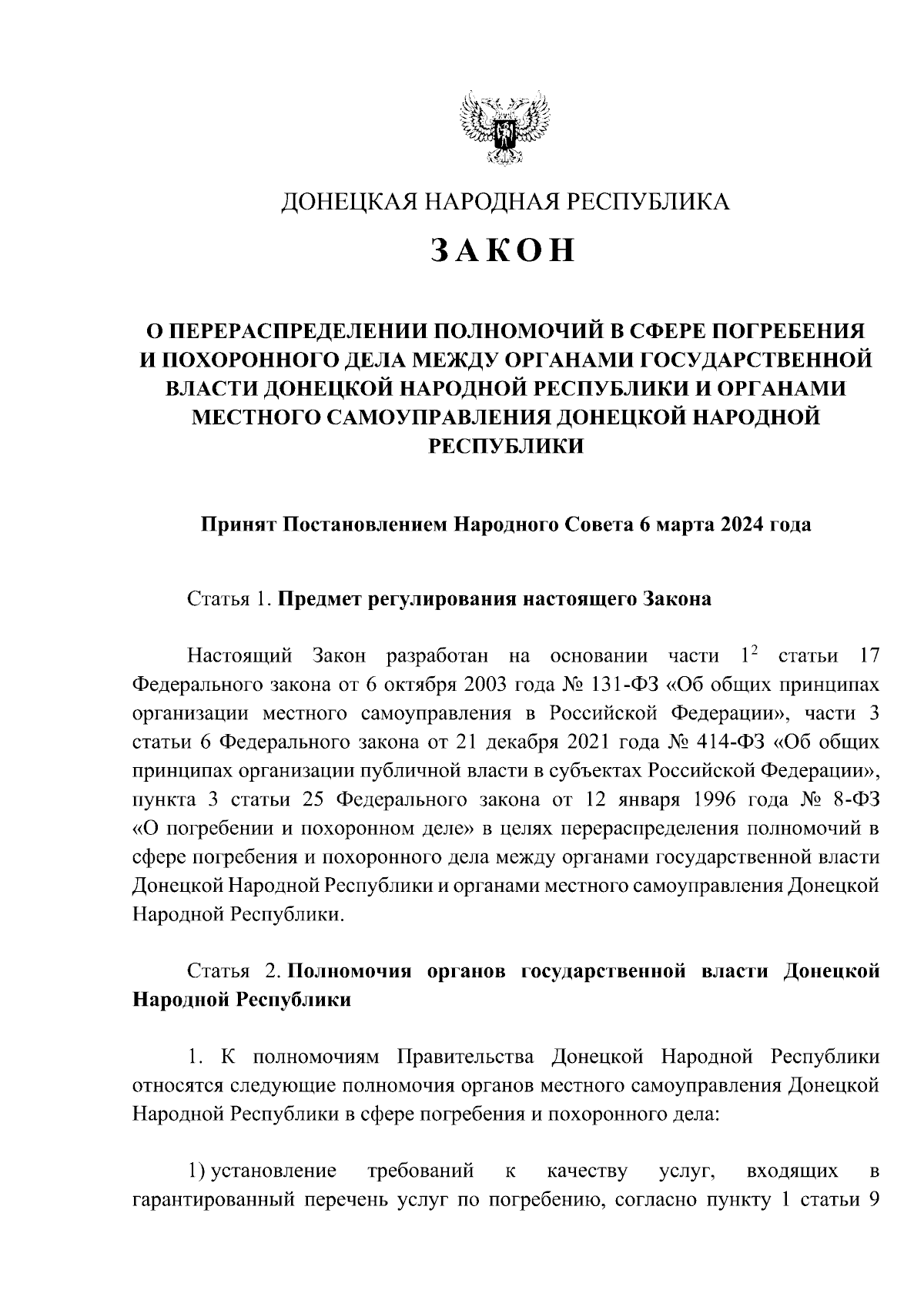 ДОНЕЦКАЯ НАРОДНАЯ РЕСПУБЛИКА

ЗАКОН

О ПЕРЕРАСПРЕДЕЛЕНИИ ПОЛНОМОЧИЙ В СФЕРЕ ПОГРЕБЕНИЯ И ПОХОРОННОГО ДЕЛА МЕЖДУ ОРГАНАМИ ГОСУДАРСТВЕННОЙ ВЛАСТИ ДОНЕЦКОЙ НАРОДНОЙ РЕСПУБЛИКИ И ОРГАНАМИ МЕСТНОГО САМОУПРАВЛЕНИЯ ДОНЕЦКОЙ НАРОДНОЙ РЕСПУБЛИКИ

Принят Постановлением Народного Совета 6 марта 2024 года

Статья 1. Предмет регулирования настоящего Закона

Настоящий Закон разработан на основании части $1^2$ статьи 17 Федерального закона от 6 октября 2003 года № 131-ФЗ «Об общих принципах организации местного самоуправления в Российской Федерации», части 3 статьи 6 Федерального закона от 21 декабря 2021 года № 414-ФЗ «Об общих принципах организации публичной власти в субъектах Российской Федерации», пункта 3 статьи 25 Федерального закона от 12 января 1996 года № 8-ФЗ «О погребении и похоронном деле» в целях перераспределения полномочий в сфере погребения и похоронного дела между органами государственной власти Донецкой Народной Республики и органами местного самоуправления Донецкой Народной Республики.

Статья 2. Полномочия органов государственной власти Донецкой Народной Республики

1. К полномочиям Правительства Донецкой Народной Республики относятся следующие полномочия органов местного самоуправления Донецкой Народной Республики в сфере погребения и похоронного дела:

1) установление требований к качеству услуг, входящих в гарантированный перечень услуг по погребению, согласно пункту 1 статьи 9